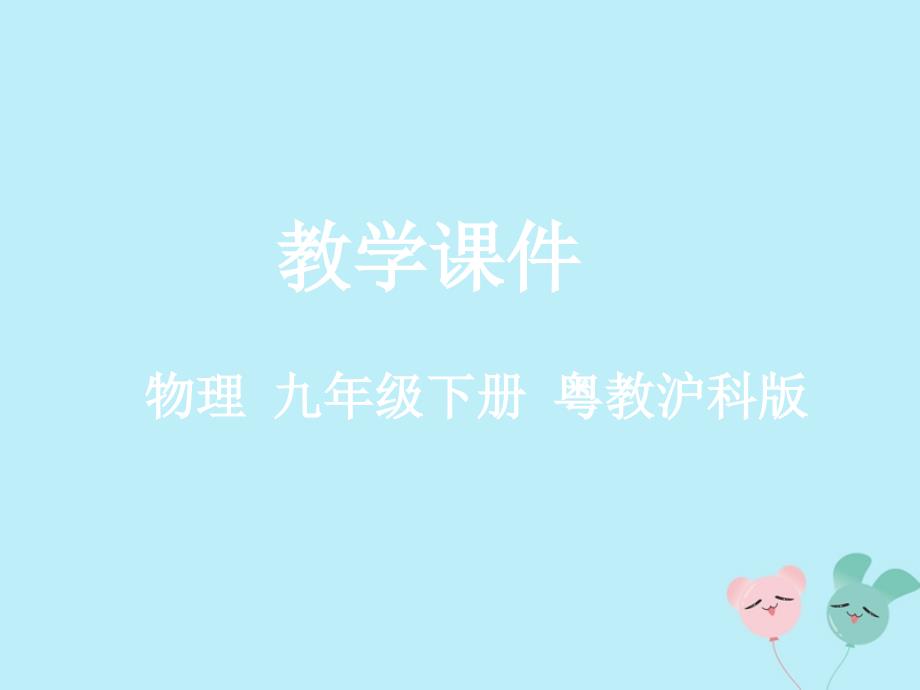 教学课件

物理 九年级下册 粤教沪科版